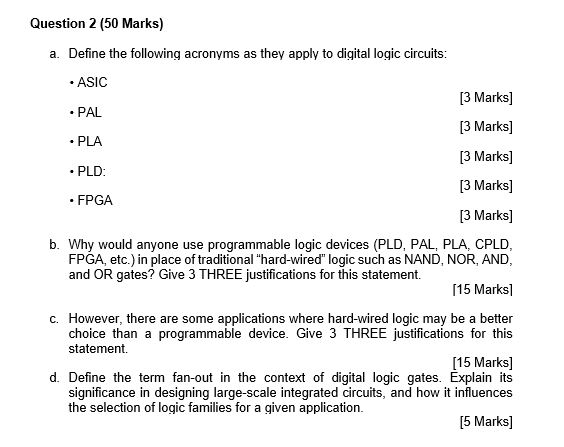 Question 2 (50 Marks)

a. Define the following acronyms as they apply to digital logic circuits:

• ASIC

[3 Marks]

• PAL

[3 Marks]

• PLA

[3 Marks]

• PLD:

[3 Marks]

• FPGA

[3 Marks]

b. Why would anyone use programmable logic devices (PLD, PAL, PLA, CPLD, FPGA, etc.) in place of traditional "hard-wired" logic such as NAND, NOR, AND, and OR gates? Give 3 THREE justifications for this statement.

[15 Marks]

c. However, there are some applications where hard-wired logic may be a better choice than a programmable device. Give 3 THREE justifications for this statement.

[15 Marks]

d. Define the term fan-out in the context of digital logic gates. Explain its significance in designing large-scale integrated circuits, and how it influences the selection of logic families for a given application.

[5 Marks]